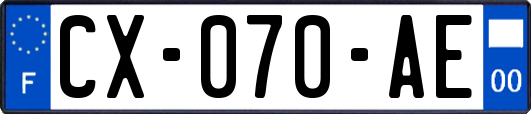 F
CX-070-AE
00